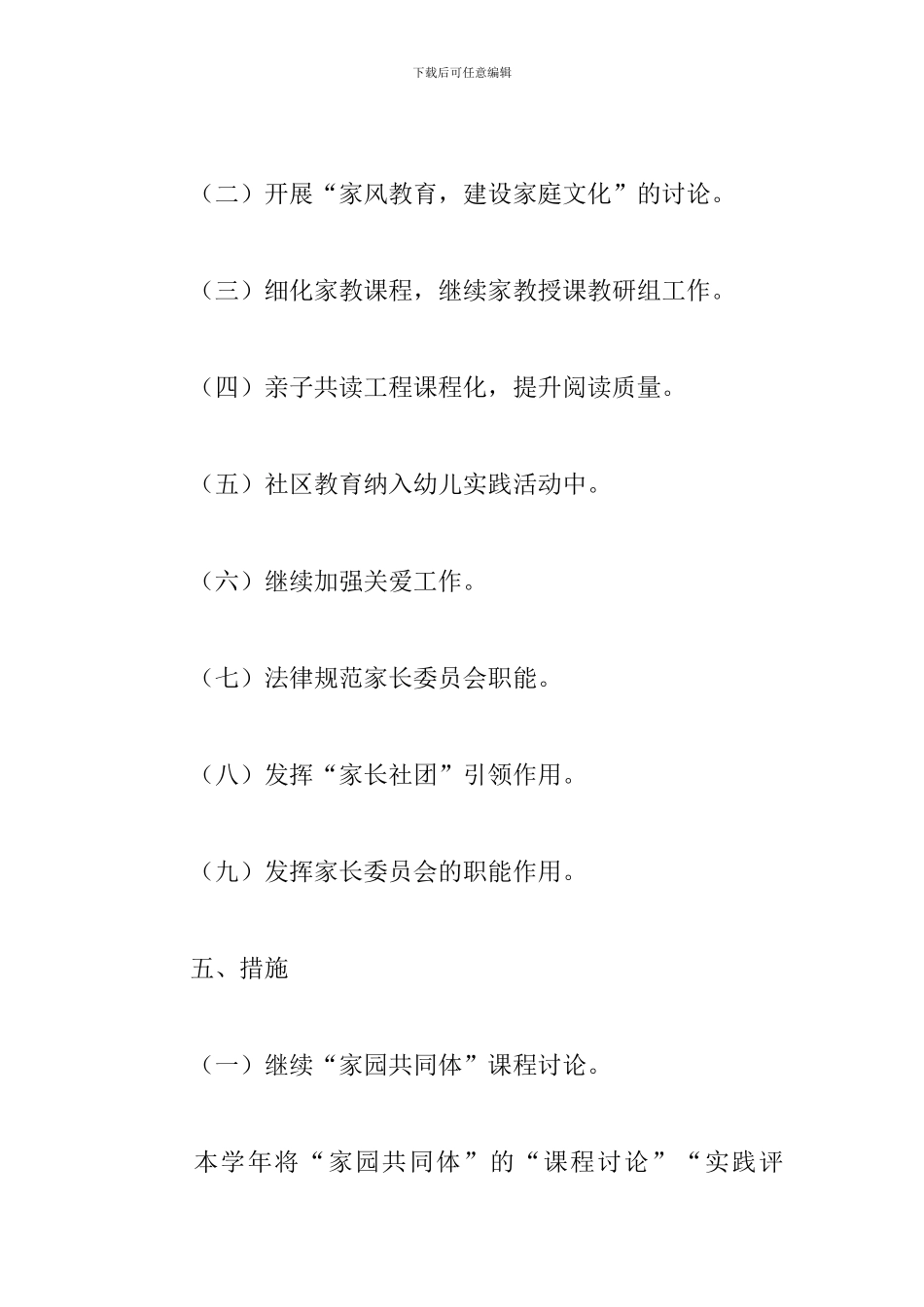 下载后可任意编辑

（二）开展“家风教育，建设家庭文化”的讨论。

（三）细化家教课程，继续家教授课教研组工作。

（四）亲子共读工程课程化，提升阅读质量。

（五）社区教育纳入幼儿实践活动中。

（六）继续加强关爱工作。

（七）法律规范家长委员会职能。

（八）发挥“家长社团”引领作用。

（九）发挥家长委员会的职能作用。

五、措施

（一）继续“家园共同体”课程讨论。

本学年将“家园共同体”的“课程讨论”“实践评